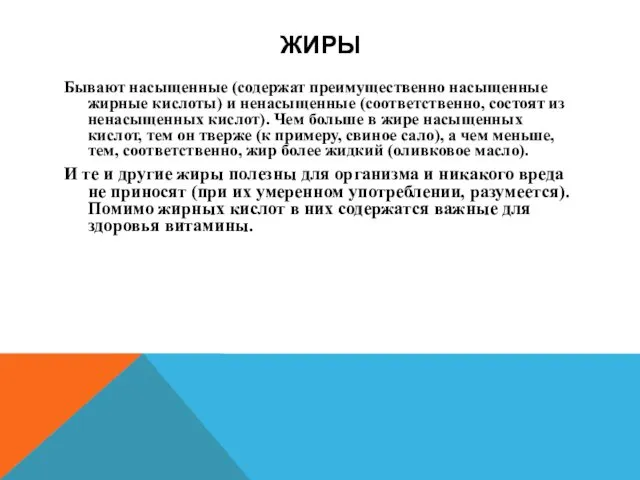 ЖИРЫ

Бывают насыщенные (содержат преимущественно насыщенные жирные кислоты) и ненасыщенные (соответственно, состоят из ненасыщенных кислот). Чем больше в жире насыщенных кислот, тем он тверже (к примеру, свиное сало), а чем меньше, тем, соответственно, жир более жидкий (оливковое масло).

И те и другие жиры полезны для организма и никакого вреда не приносят (при их умеренном употреблении, разумеется). Помимо жирных кислот в них содержатся важные для здоровья витамины.